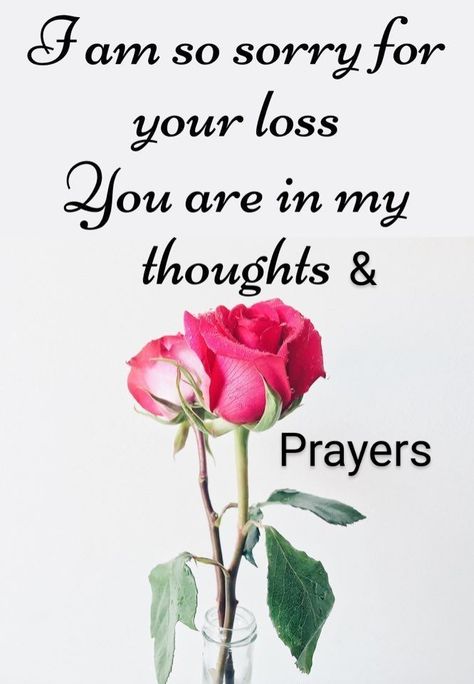 I am so sorry for your loss
You are in my thoughts &

Prayers